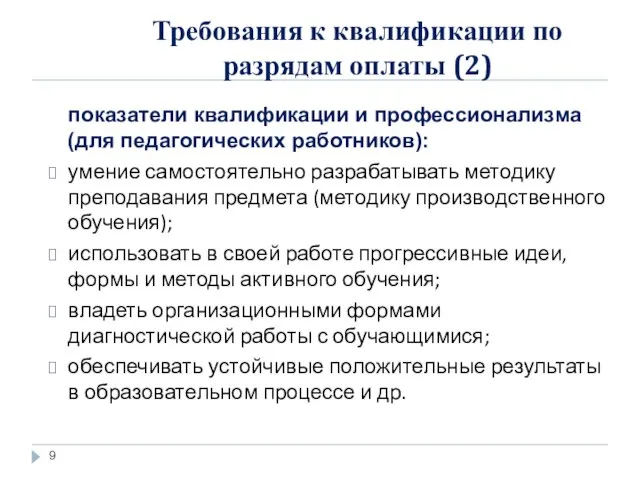 Требования к квалификации по разрядам оплаты (2)

показатели квалификации и профессионализма (для педагогических работников):

умение самостоятельно разрабатывать методику преподавания предмета (методику производственного обучения);

использовать в своей работе прогрессивные идеи, формы и методы активного обучения;

владеть организационными формами диагностической работы с обучающимися;

обеспечивать устойчивые положительные результаты в образовательном процессе и др.

9